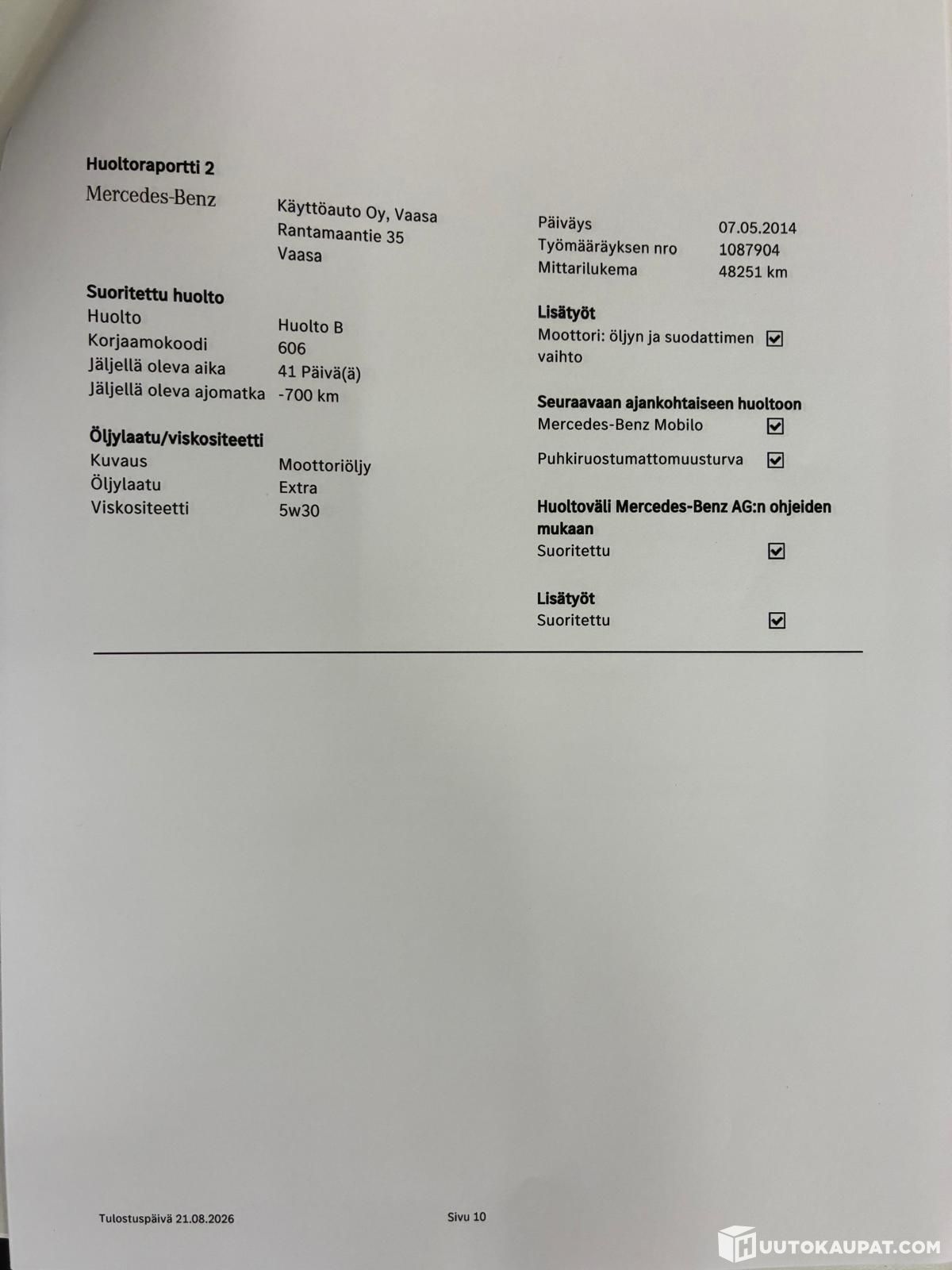 Huoltoraportti 2

Mercedes-Benz

Käyttöauto Oy, Vaasa
Rantamaantie 35
Vaasa

Suoritettu huolto
Huolto Huolto B
Korjaamokoodi 606
Jäljellä oleva aika 41 Päivä(ä)
Jäljellä oleva ajomatka -700 km

Öljylaatu/viskositeetti
Kuvaus Moottoriöljy
Öljylaatu Extra
Viskositeetti 5w30

Päiväys 07.05.2014
Työmääräyksen nro 1087904
Mittarilukema 48251 km

Lisätyöt
Moottori: öljyn ja suodattimen vaihto ☑

Seuraavaan ajankohtaiseen huoltoon
Mercedes-Benz Mobilo ☑
Puhkiruostumattomuusturva ☑

Huoltoväli Mercedes-Benz AG:n ohjeiden mukaan
Suoritettu ☑

Lisätyöt
Suoritettu ☑

Tulostuspäivä 21.08.2026 Sivu 10

HUUTOKAUPAT.COM